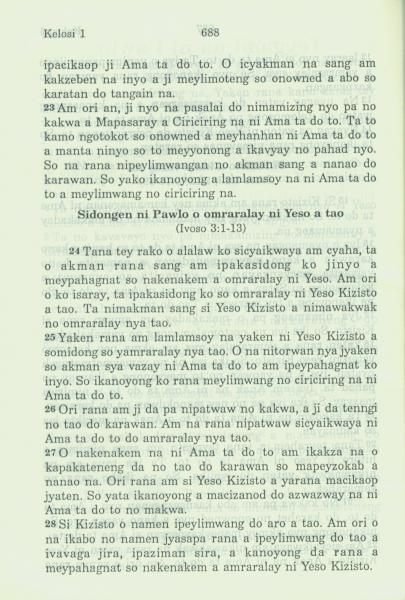 Kelosi 1 688

ipacikaop ji Ama ta do to. O icyakman na sang am kakzeben na inyo a ji meylimoteng so onowned a abo so karatan do tangain na.

23 Am ori an, ji nyo na pasalai do nimamizing nyo pa no kakwa a Mapasaray a Ciriciring na ni Ama ta do to. Ta to kamo ngotokot so onowned a meyhanhan ni Ama ta do to a manta ninyo so to meyyonong a ikavyay no pahad nyo. So na rana nipeylimwangan no akman sang a nanao do karawan. So yako ikanoyong a lamlamsoy na ni Ama ta do to a meylimwang no ciriciring na.

Sidongen ni Pawlo o omraralay ni Yeso a tao
(Ivoso 3:1-13)

24 Tana tey rako o alalaw ko sicyaikwaya am cyaha, ta o akman rana sang am ipakasidong ko jinyo a meypahagnat so nakenakem a omraralay ni Yeso. Am ori o ko isaray, ta ipakasidong ko so omraralay ni Yeso Kizisto a tao. Ta nimakman sang si Yeso Kizisto a nimawakwak no omraralay nya tao.

25 Yaken rana am lamlamsoy na yaken ni Yeso Kizisto a somidong so yamraralay nya tao. O na nitorwan nya jyaken so akman sya vazay ni Ama ta do to am ipeypahagnat ko inyo. So ikanoyong ko rana meylimwang no ciriciring na ni Ama ta do to.

26 Ori rana am ji da pa nipatwaw no kakwa, a ji da tenngi no tao do karawan. Am na rana nipatwaw sicyaikwaya ni Ama ta do to do amraralay nya tao.

27 O nakenakem na ni Ama ta do to am ikakza na o kapakateneng da no tao do karawan so mapeyzokab a nanao na. Ori rana am si Yeso Kizisto a yarana macikaop jyaten. So yata ikanoyong a macizanod do azwazway na ni Ama ta do to no makwa.

28 Si Kizisto o namen ipeylimwang do aro a tao. Am ori o na ikabo no namen jyasapa rana a ipeylimwang do tao a ivavaga jira, ipaziman sira, a kanoyong da rana a meypahagnat so nakenakem a amraralay ni Yeso Kizisto.